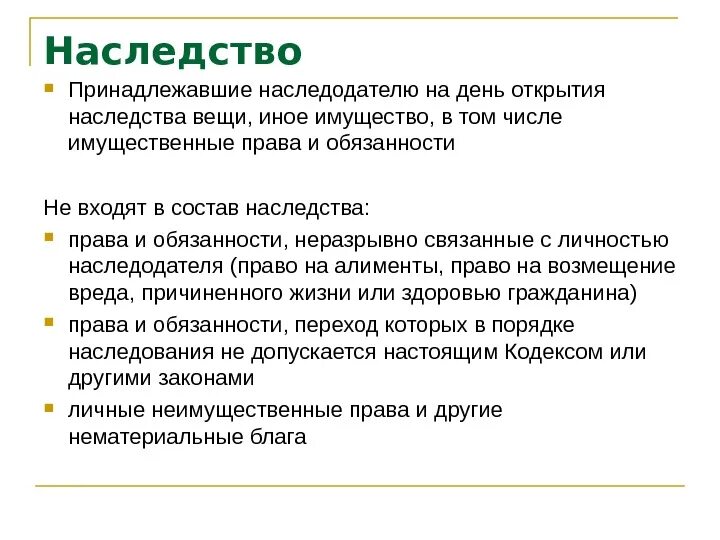 Наследство

Принадлежавшие наследодателю на день открытия наследства вещи, иное имущество, в том числе имущественные права и обязанности

Не входят в состав наследства:

права и обязанности, неразрывно связанные с личностью наследодателя (право на алименты, право на возмещение вреда, причиненного жизни или здоровью гражданина)

права и обязанности, переход которых в порядке наследования не допускается настоящим Кодексом или другими законами

личные неимущественные права и другие нематериальные блага